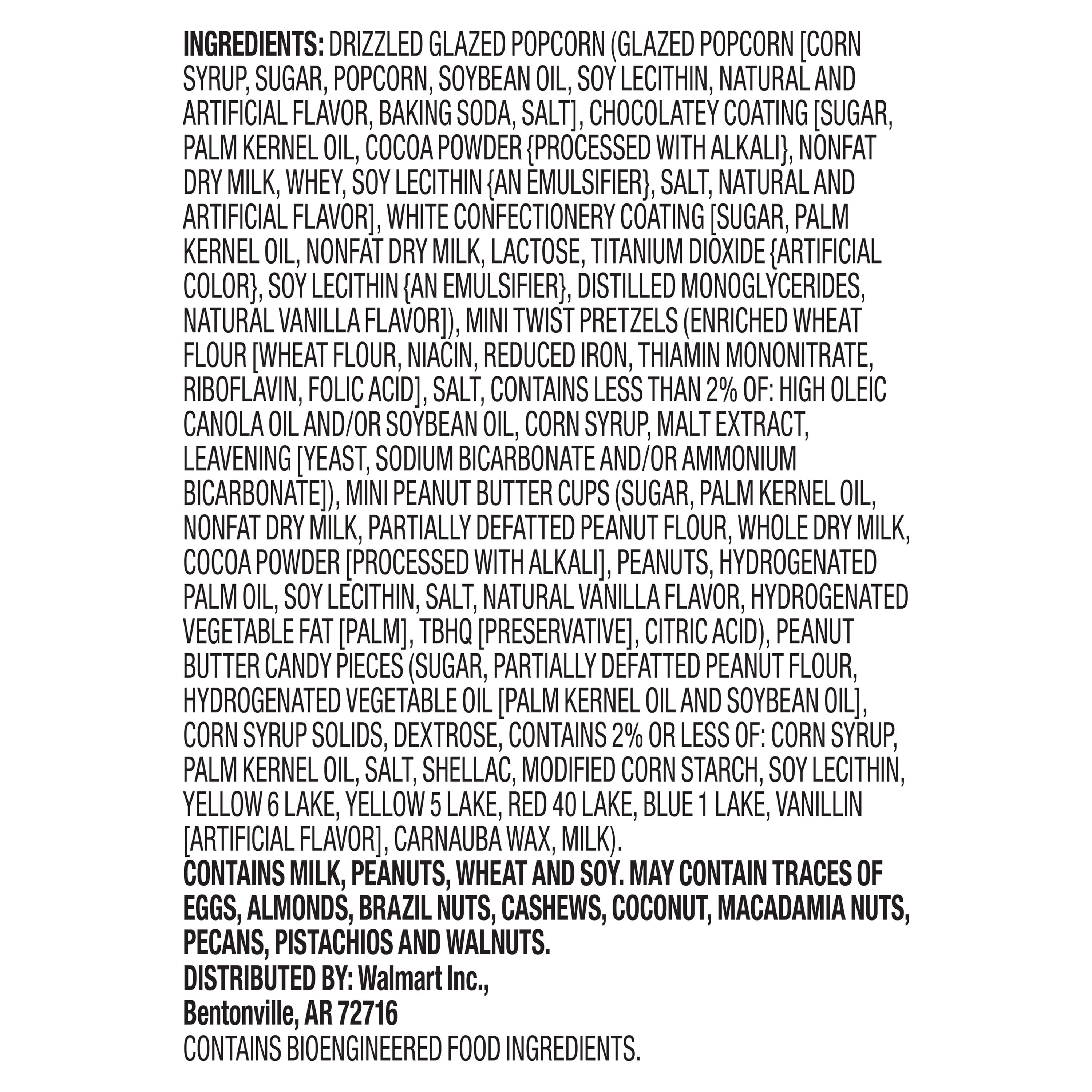 INGREDIENTS: DRIZZLED GLAZED POPCORN (GLAZED POPCORN [CORN SYRUP, SUGAR, POPCORN, SOYBEAN OIL, SOY LECITHIN, NATURAL AND ARTIFICIAL FLAVOR, BAKING SODA, SALT], CHOCOLATEY COATING [SUGAR, PALM KERNEL OIL, COCOA POWDER {PROCESSED WITH ALKALI}, NONFAT DRY MILK, WHEY, SOY LECITHIN {AN EMULSIFIER}, SALT, NATURAL AND ARTIFICIAL FLAVOR], WHITE CONFECTIONERY COATING [SUGAR, PALM KERNEL OIL, NONFAT DRY MILK, LACTOSE, TITANIUM DIOXIDE {ARTIFICIAL COLOR}, SOY LECITHIN {AN EMULSIFIER}, DISTILLED MONOGLYCERIDES, NATURAL VANILLA FLAVOR]), MINI TWIST PRETZELS (ENRICHED WHEAT FLOUR [WHEAT FLOUR, NIACIN, REDUCED IRON, THIAMIN MONONITRATE, RIBOFLAVIN, FOLIC ACID], SALT, CONTAINS LESS THAN 2% OF: HIGH OLEIC CANOLA OIL AND/OR SOYBEAN OIL, CORN SYRUP, MALT EXTRACT, LEAVENING [YEAST, SODIUM BICARBONATE AND/OR AMMONIUM BICARBONATE]), MINI PEANUT BUTTER CUPS (SUGAR, PALM KERNEL OIL, NONFAT DRY MILK, PARTIALLY DEFATTED PEANUT FLOUR, WHOLE DRY MILK, COCOA POWDER [PROCESSED WITH ALKALI], PEANUTS, HYDROGENATED PALM OIL, SOY LECITHIN, SALT, NATURAL VANILLA FLAVOR, HYDROGENATED VEGETABLE FAT [PALM], TBHQ [PRESERVATIVE], CITRIC ACID), PEANUT BUTTER CANDY PIECES (SUGAR, PARTIALLY DEFATTED PEANUT FLOUR, HYDROGENATED VEGETABLE OIL [PALM KERNEL OIL AND SOYBEAN OIL], CORN SYRUP SOLIDS, DEXTROSE, CONTAINS 2% OR LESS OF: CORN SYRUP, PALM KERNEL OIL, SALT, SHELLAC, MODIFIED CORN STARCH, SOY LECITHIN, YELLOW 6 LAKE, YELLOW 5 LAKE, RED 40 LAKE, BLUE 1 LAKE, VANILLIN [ARTIFICIAL FLAVOR], CARNAUBA WAX, MILK).
CONTAINS MILK, PEANUTS, WHEAT AND SOY. MAY CONTAIN TRACES OF EGGS, ALMONDS, BRAZIL NUTS, CASHEWS, COCONUT, MACADAMIA NUTS, PECANS, PISTACHIOS AND WALNUTS.
DISTRIBUTED BY: Walmart Inc.,
Bentonville, AR 72716
CONTAINS BIOENGINEERED FOOD INGREDIENTS.